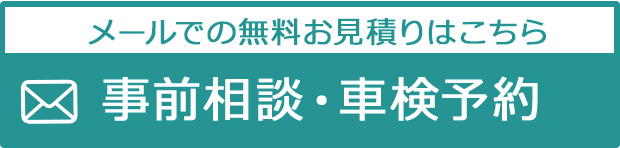 メールでの無料お見積りはこちら

事前相談・車検予約